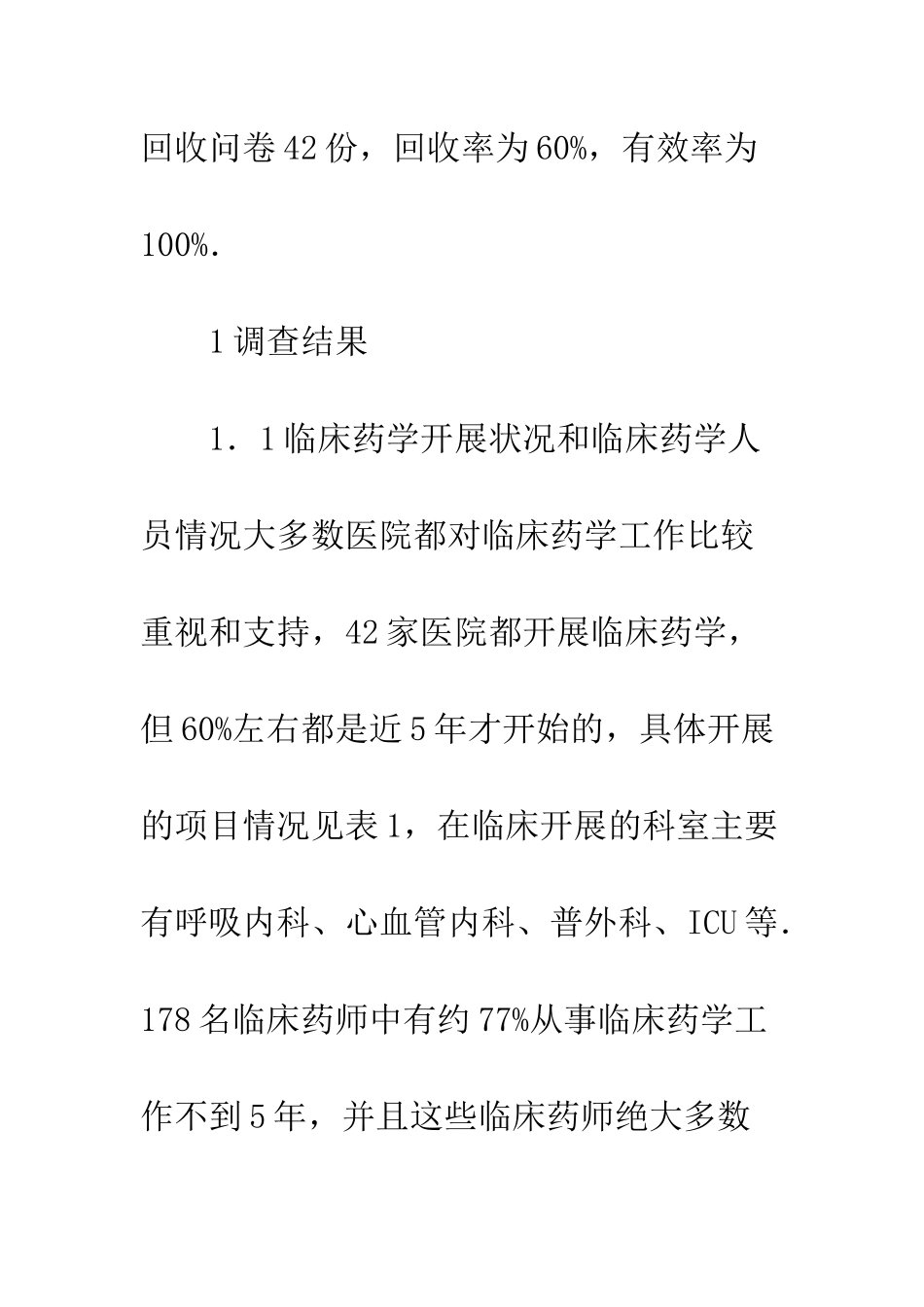 回收问卷42份，回收率为60%，有效率为100%.

1调查结果

1．1临床药学开展状况和临床药学人员情况大多数医院都对临床药学工作比较重视和支持，42家医院都开展临床药学，但60%左右都是近5年才开始的，具体开展的项目情况见表1，在临床开展的科室主要有呼吸内科、心血管内科、普外科、ICU等．178名临床药师中有约77%从事临床药学工作不到5年，并且这些临床药师绝大多数